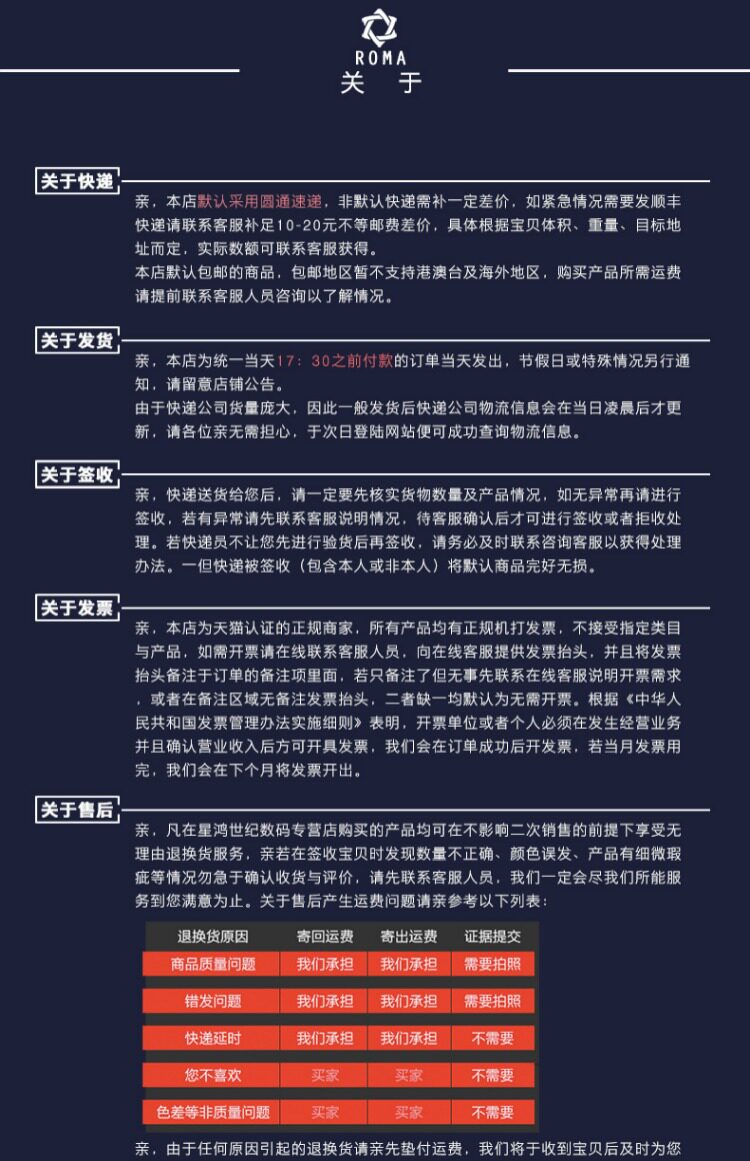 ROMA
关 于

关于快递
亲，本店默认采用圆通速递，非默认快递需补一定差价，如紧急情况需要发顺丰快递请联系客服补足10-20元不等邮费差价，具体根据宝贝体积、重量、目标地址而定，实际数额可联系客服获得。
本店默认包邮的商品，包邮地区暂不支持港澳台及海外地区，购买产品所需运费请提前联系客服人员咨询以了解情况。

关于发货
亲，本店为统一当天17：30之前付款的订单当天发出，节假日或特殊情况另行通知，请留意店铺公告。
由于快递公司货量庞大，因此一般发货后快递公司物流信息会在当日凌晨后才更新，请各位亲无需担心，于次日登陆网站便可成功查询物流信息。

关于签收
亲，快递送货给您后，请一定要先核实货物数量及产品情况，如无异常再请进行签收，若有异常请先联系客服说明情况，待客服确认后才可进行签收或者拒收处理。若快递员不让您先进行验货后再签收，请务必及时联系咨询客服以获得处理办法。一但快递被签收（包含本人或非本人）将默认商品完好无损。

关于发票
亲，本店为天猫认证的正规商家，所有产品均有正规机打发票，不接受指定类目与产品，如需开票请在线联系客服人员，向在线客服提供发票抬头，并且将发票抬头备注于订单的备注项里面，若只备注了但无事先联系在线客服说明开票需求，或者在备注区域无备注发票抬头，二者缺一均默认为无需开票。根据《中华人民共和国发票管理办法实施细则》表明，开票单位或者个人必须在发生经营业务并且确认营业收入后方可开具发票，我们会在订单成功后开发票，若当月发票用完，我们会在下个月将发票开出。

关于售后
亲，凡在星鸿世纪数码专营店购买的产品均可在不影响二次销售的前提下享受无理由退换货服务，亲若在签收宝贝时发现数量不正确、颜色误发、产品有细微瑕疵等情况勿急于确认收货与评价，请先联系客服人员，我们一定会尽我们所能服务到您满意为止。关于售后产生运费问题请亲参考以下列表：

| 退换货原因 | 寄回运费 | 寄出运费 | 证据提交 |
|---|---|---|---|
| 商品质量问题 | 我们承担 | 我们承担 | 需要拍照 |
| 错发问题 | 我们承担 | 我们承担 | 需要拍照 |
| 快递延时 | 我们承担 | 我们承担 | 不需要 |
| 您不喜欢 | 买家 | 买家 | 不需要 |
| 色差等非质量问题 | 买家 | 买家 | 不需要 |

亲，由于任何原因引起的退换货请亲先垫付运费，我们将于收到宝贝后及时为您